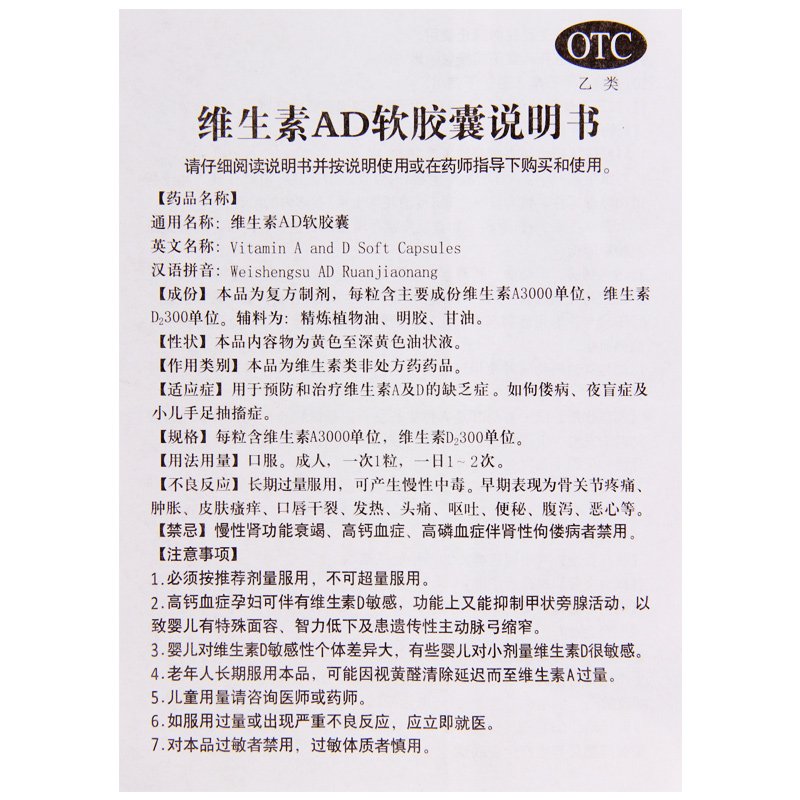 OTC
乙类

维生素AD软胶囊说明书

请仔细阅读说明书并按说明使用或在药师指导下购买和使用。

【药品名称】
通用名称：维生素AD软胶囊
英文名称：Vitamin A and D Soft Capsules
汉语拼音：Weishengsu AD Ruanjiaonang

【成份】本品为复方制剂，每粒含主要成份维生素A3000单位，维生素$D_2$300单位。辅料为：精炼植物油、明胶、甘油。

【性状】本品内容物为黄色至深黄色油状液。

【作用类别】本品为维生素类非处方药药品。

【适应症】用于预防和治疗维生素A及D的缺乏症。如佝偻病、夜盲症及小儿手足抽搐症。

【规格】每粒含维生素A3000单位，维生素$D_2$300单位。

【用法用量】口服。成人，一次1粒，一日1～2次。

【不良反应】长期过量服用，可产生慢性中毒。早期表现为骨关节疼痛、肿胀、皮肤瘙痒、口唇干裂、发热、头痛、呕吐、便秘、腹泻、恶心等。

【禁忌】慢性肾功能衰竭、高钙血症、高磷血症伴肾性佝偻病者禁用。

【注意事项】
1.必须按推荐剂量服用，不可超量服用。
2.高钙血症孕妇可伴有维生素D敏感，功能上又能抑制甲状旁腺活动，以致婴儿有特殊面容、智力低下及患遗传性主动脉弓缩窄。
3.婴儿对维生素D敏感性个体差异大，有些婴儿对小剂量维生素D很敏感。
4.老年人长期服用本品，可能因视黄醛清除延迟而至维生素A过量。
5.儿童用量请咨询医师或药师。
6.如服用过量或出现严重不良反应，应立即就医。
7.对本品过敏者禁用，过敏体质者慎用。